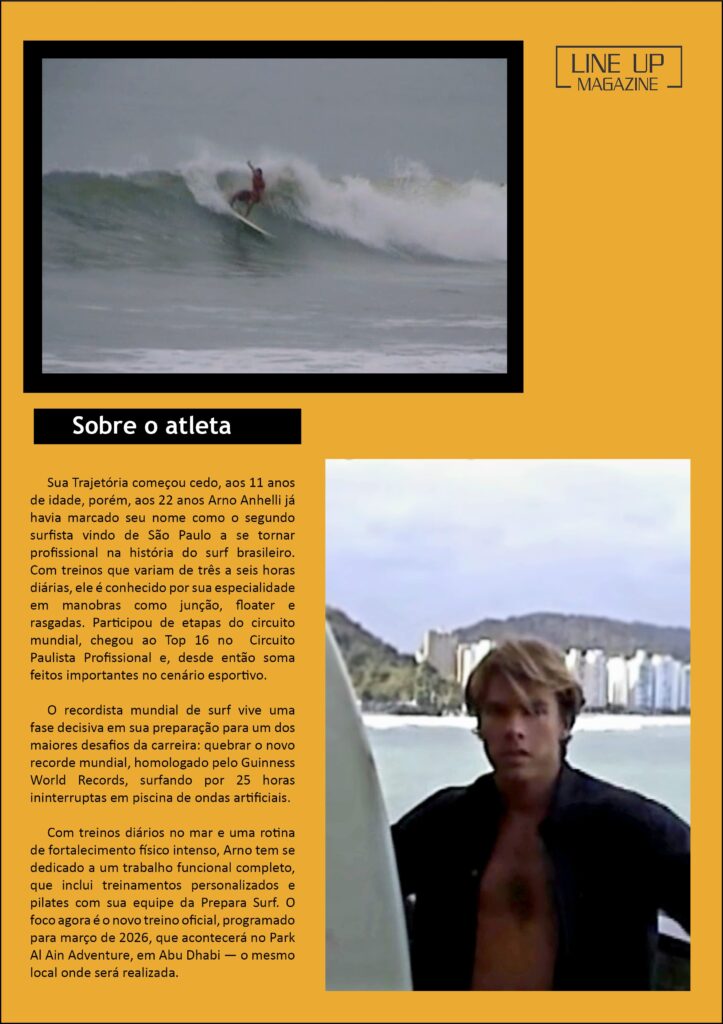 LINE UP
MAGAZINE

Sobre o atleta

Sua Trajetória começou cedo, aos 11 anos de idade, porém, aos 22 anos Arno Anhelli já havia marcado seu nome como o segundo surfista vindo de São Paulo a se tornar profissional na história do surf brasileiro. Com treinos que variam de três a seis horas diárias, ele é conhecido por sua especialidade em manobras como junção, floater e rasgadas. Participou de etapas do circuito mundial, chegou ao Top 16 no Circuito Paulista Profissional e, desde então soma feitos importantes no cenário esportivo.

O recordista mundial de surf vive uma fase decisiva em sua preparação para um dos maiores desafios da carreira: quebrar o novo recorde mundial, homologado pelo Guinness World Records, surfando por 25 horas ininterruptas em piscina de ondas artificiais.

Com treinos diários no mar e uma rotina de fortalecimento físico intenso, Arno tem se dedicado a um trabalho funcional completo, que inclui treinamentos personalizados e pilates com sua equipe da Prepara Surf. O foco agora é o novo treino oficial, programado para março de 2026, que acontecerá no Park Al Ain Adventure, em Abu Dhabi — o mesmo local onde será realizada.